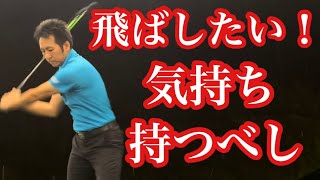 飛ばしたい！
気持ち
持つべし